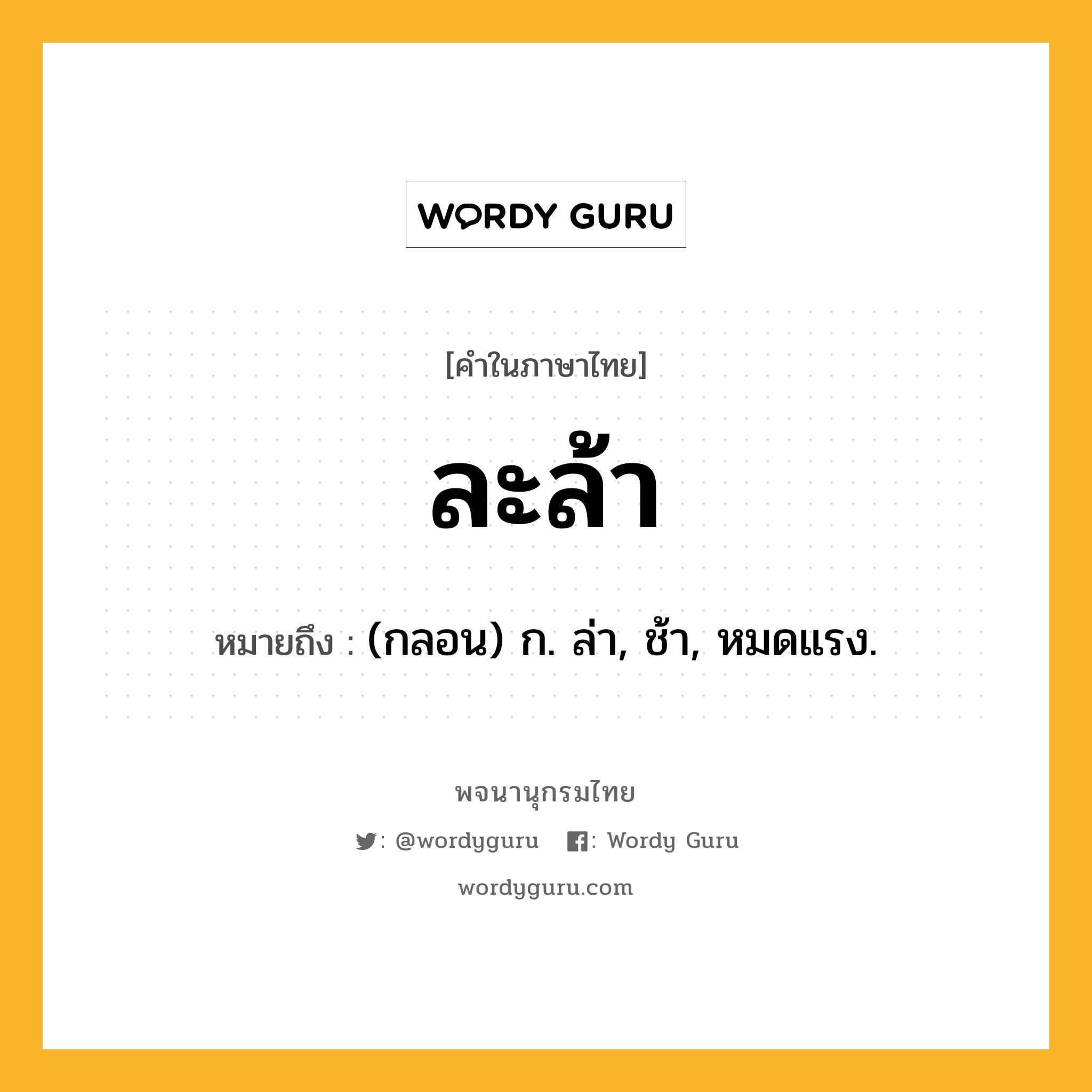 WORDY GURU

[คำในภาษาไทย]

ละล้า

หมายถึง : (กลอน) ก. ล่า, ช้า, หมดแรง.

พจนานุกรมไทย

: @wordyguru : Wordy Guru

wordyguru.com